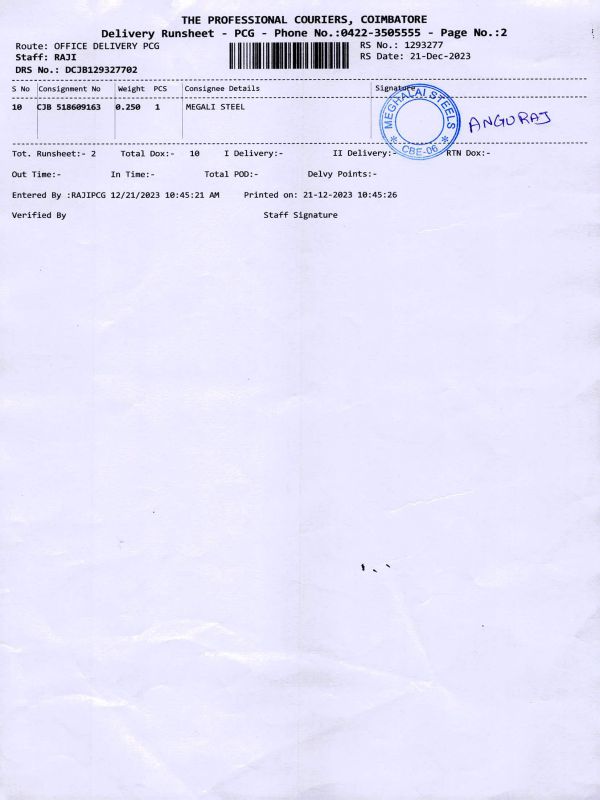 THE PROFESSIONAL COURIERS, COIMBATORE
Delivery Runsheet - PCG - Phone No.:0422-3505555 - Page No.:2

Route: OFFICE DELIVERY PCG
Staff: RAJI
DRS No.: DCJB129327702

RS No.: 1293277
RS Date: 21-Dec-2023

| S No | Consignment No | Weight | PCS | Consignee Details | Signature |
|---|---|---|---|---|---|
| 10 | CJB 518609163 | 0.250 | 1 | MEGALI STEEL | MEGHALAI STEELS CBE-06 ANGURAJ |

Tot. Runsheet:- 2 Total Dox:- 10 I Delivery:- II Delivery:- RTN Dox:-

Out Time:- In Time:- Total POD:- Delvy Points:-

Entered By :RAJIPCG 12/21/2023 10:45:21 AM Printed on: 21-12-2023 10:45:26

Verified By Staff Signature